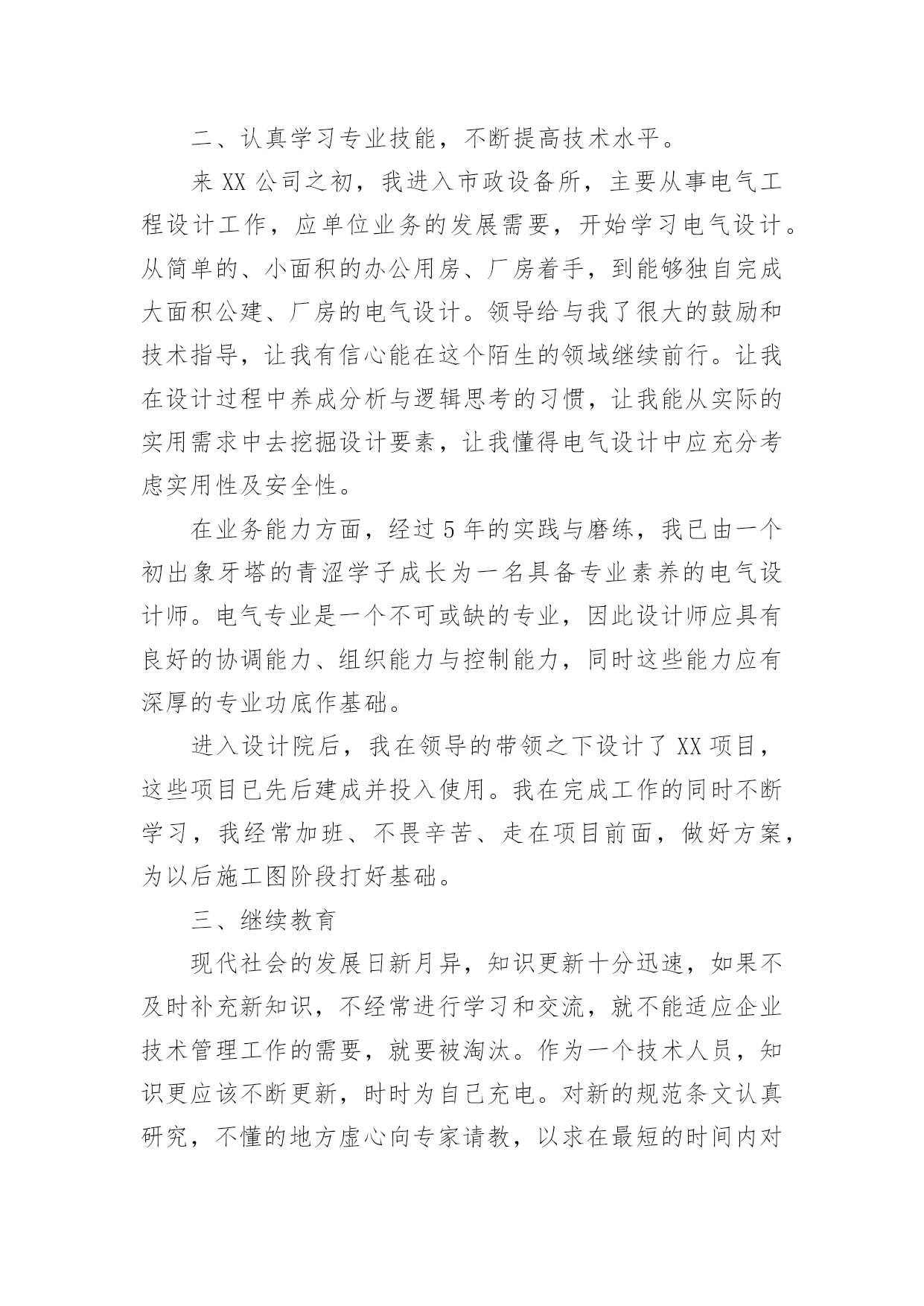 二、认真学习专业技能，不断提高技术水平。

来 XX 公司之初，我进入市政设备所，主要从事电气工程设计工作，应单位业务的发展需要，开始学习电气设计。从简单的、小面积的办公用房、厂房着手，到能够独自完成大面积公建、厂房的电气设计。领导给与我了很大的鼓励和技术指导，让我有信心能在这个陌生的领域继续前行。让我在设计过程中养成分析与逻辑思考的习惯，让我能从实际的实用需求中去挖掘设计要素，让我懂得电气设计中应充分考虑实用性及安全性。

在业务能力方面，经过 5 年的实践与磨练，我已由一个初出象牙塔的青涩学子成长为一名具备专业素养的电气设计师。电气专业是一个不可或缺的专业，因此设计师应具有良好的协调能力、组织能力与控制能力，同时这些能力应有深厚的专业功底作基础。

进入设计院后，我在领导的带领之下设计了 XX 项目，这些项目已先后建成并投入使用。我在完成工作的同时不断学习，我经常加班、不畏辛苦、走在项目前面，做好方案，为以后施工图阶段打好基础。

三、继续教育

现代社会的发展日新月异，知识更新十分迅速，如果不及时补充新知识，不经常进行学习和交流，就不能适应企业技术管理工作的需要，就要被淘汰。作为一个技术人员，知识更应该不断更新，时时为自己充电。对新的规范条文认真研究，不懂的地方虚心向专家请教，以求在最短的时间内对